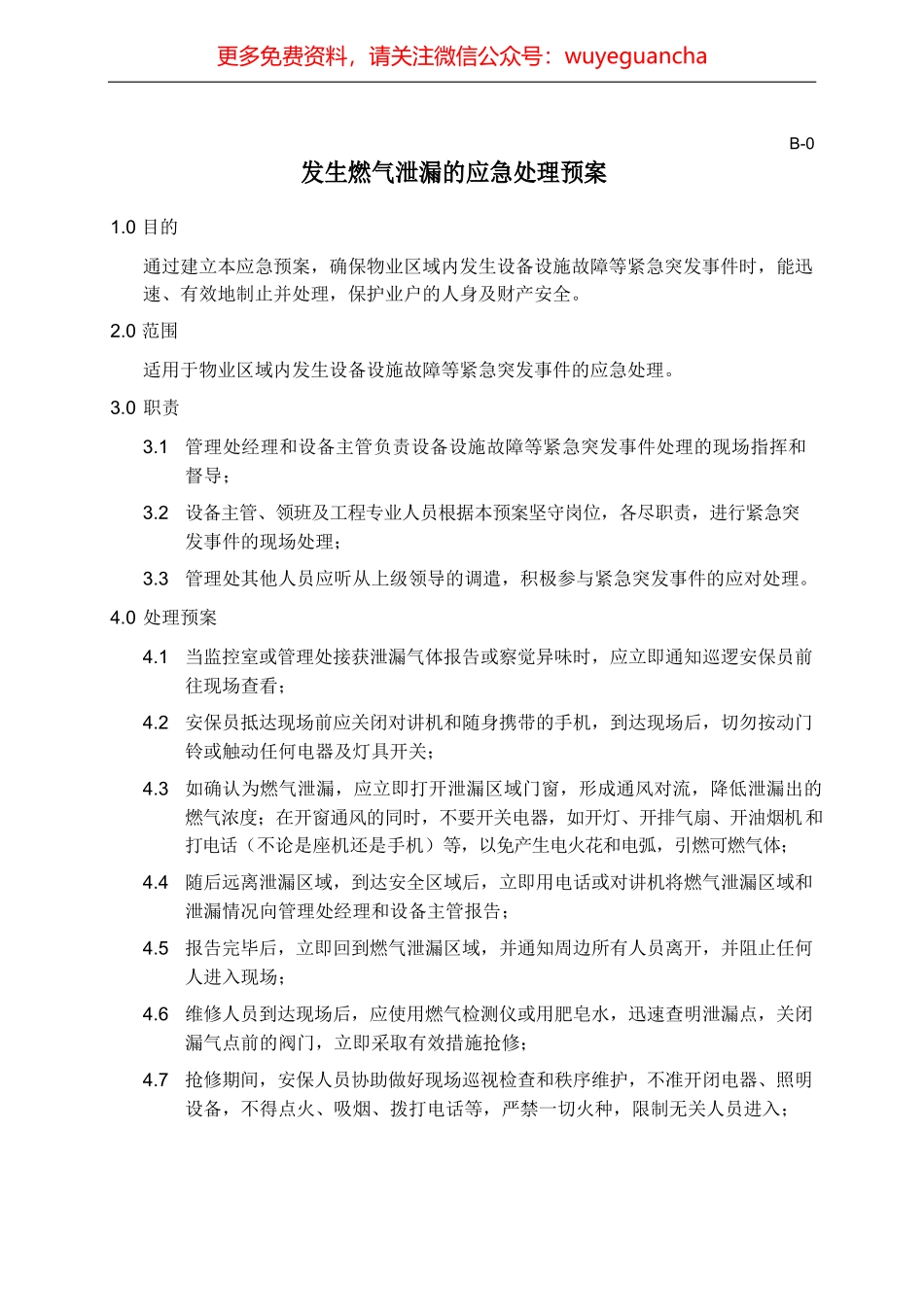 更多免费资料，请关注微信公众号：wuyeguancha

B-0

发生燃气泄漏的应急处理预案

1.0 目的

通过建立本应急预案，确保物业区域内发生设备设施故障等紧急突发事件时，能迅速、有效地制止并处理，保护业户的人身及财产安全。

2.0 范围

适用于物业区域内发生设备设施故障等紧急突发事件的应急处理。

3.0 职责

3.1 管理处经理和设备主管负责设备设施故障等紧急突发事件处理的现场指挥和督导；

3.2 设备主管、领班及工程专业人员根据本预案坚守岗位，各尽职责，进行紧急突发事件的现场处理；

3.3 管理处其他人员应听从上级领导的调遣，积极参与紧急突发事件的应对处理。

4.0 处理预案

4.1 当监控室或管理处接获泄漏气体报告或察觉异味时，应立即通知巡逻安保员前往现场查看；

4.2 安保员抵达现场前应关闭对讲机和随身携带的手机，到达现场后，切勿按动门铃或触动任何电器及灯具开关；

4.3 如确认为燃气泄漏，应立即打开泄漏区域门窗，形成通风对流，降低泄漏出的燃气浓度；在开窗通风的同时，不要开关电器，如开灯、开排气扇、开油烟机和打电话（不论是座机还是手机）等，以免产生电火花和电弧，引燃可燃气体；

4.4 随后远离泄漏区域，到达安全区域后，立即用电话或对讲机将燃气泄漏区域和泄漏情况向管理处经理和设备主管报告；

4.5 报告完毕后，立即回到燃气泄漏区域，并通知周边所有人员离开，并阻止任何人进入现场；

4.6 维修人员到达现场后，应使用燃气检测仪或用肥皂水，迅速查明泄漏点，关闭漏气点前的阀门，立即采取有效措施抢修；

4.7 抢修期间，安保人员协助做好现场巡视检查和秩序维护，不准开闭电器、照明设备，不得点火、吸烟、拨打电话等，严禁一切火种，限制无关人员进入；